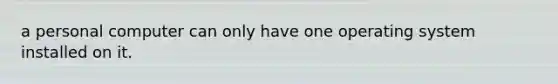 a personal computer can only have one operating system installed on it.